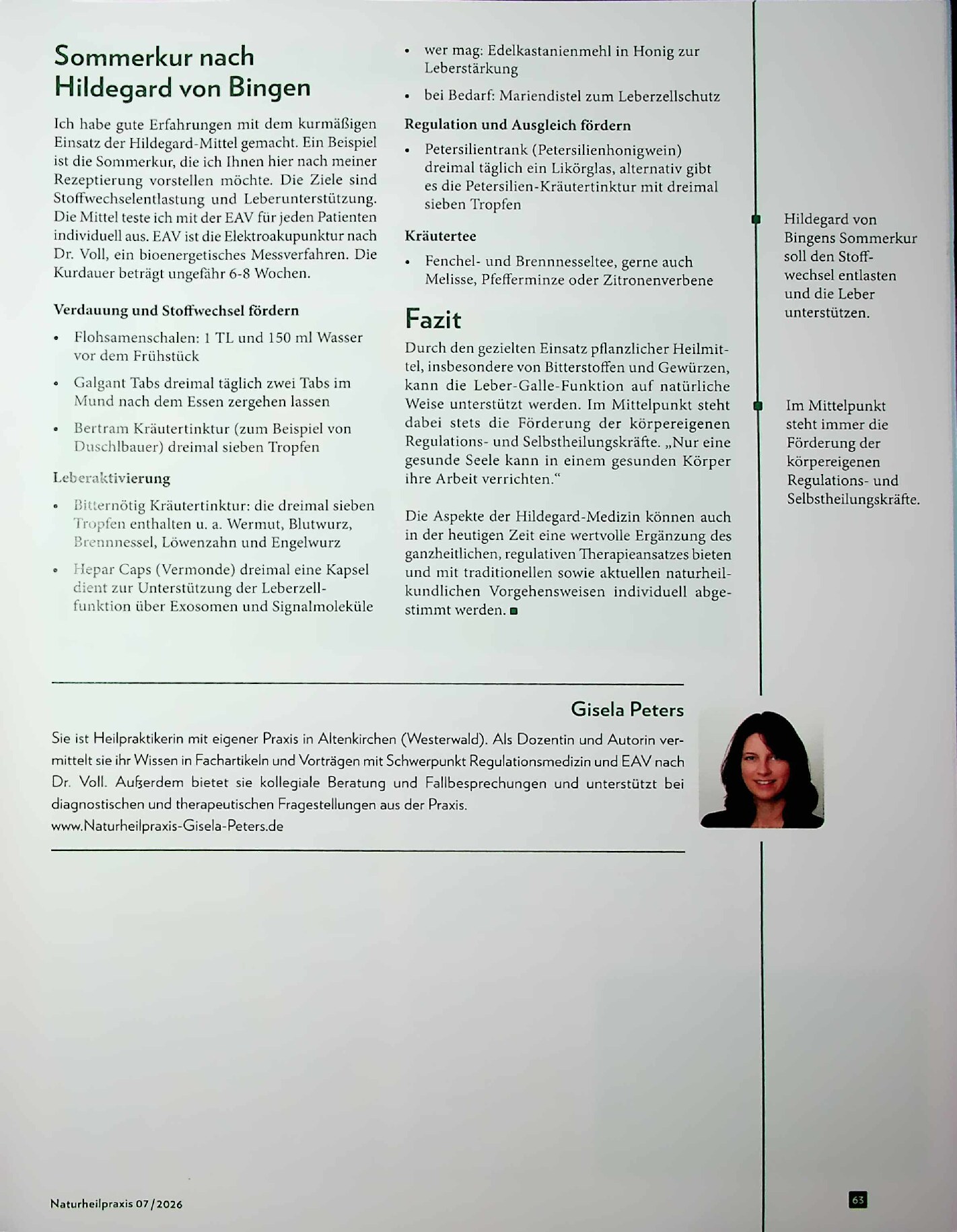 Sommerkur nach Hildegard von Bingen

Ich habe gute Erfahrungen mit dem kurmäßigen Einsatz der Hildegard-Mittel gemacht. Ein Beispiel ist die Sommerkur, die ich Ihnen hier nach meiner Rezeptierung vorstellen möchte. Die Ziele sind Stoffwechselentlastung und Leberunterstützung. Die Mittel teste ich mit der EAV für jeden Patienten individuell aus. EAV ist die Elektroakupunktur nach Dr. Voll, ein bioenergetisches Messverfahren. Die Kurdauer beträgt ungefähr 6-8 Wochen.

Verdauung und Stoffwechsel fördern

• Flohsamenschalen: 1 TL und 150 ml Wasser vor dem Frühstück

• Galgant Tabs dreimal täglich zwei Tabs im Mund nach dem Essen zergehen lassen

• Bertram Kräutertinktur (zum Beispiel von Duschlbauer) dreimal sieben Tropfen

Leberaktivierung

• Bitternötig Kräutertinktur: die dreimal sieben Tropfen enthalten u. a. Wermut, Blutwurz, Brennnessel, Löwenzahn und Engelwurz

• Hepar Caps (Vermonde) dreimal eine Kapsel dient zur Unterstützung der Leberzellfunktion über Exosomen und Signalmoleküle

• wer mag: Edelkastanienmehl in Honig zur Leberstärkung

• bei Bedarf: Mariendistel zum Leberzellschutz

Regulation und Ausgleich fördern

• Petersilientrank (Petersilienhonigwein) dreimal täglich ein Likörglas, alternativ gibt es die Petersilien-Kräutertinktur mit dreimal sieben Tropfen

Kräutertee

• Fenchel- und Brennnesseltee, gerne auch Melisse, Pfefferminze oder Zitronenverbene

Fazit

Durch den gezielten Einsatz pflanzlicher Heilmittel, insbesondere von Bitterstoffen und Gewürzen, kann die Leber-Galle-Funktion auf natürliche Weise unterstützt werden. Im Mittelpunkt steht dabei stets die Förderung der körpereigenen Regulations- und Selbstheilungskräfte. „Nur eine gesunde Seele kann in einem gesunden Körper ihre Arbeit verrichten.“

Die Aspekte der Hildegard-Medizin können auch in der heutigen Zeit eine wertvolle Ergänzung des ganzheitlichen, regulativen Therapieansatzes bieten und mit traditionellen sowie aktuellen naturheilkundlichen Vorgehensweisen individuell abgestimmt werden.

Hildegard von Bingens Sommerkur soll den Stoffwechsel entlasten und die Leber unterstützen.

Im Mittelpunkt steht immer die Förderung der körpereigenen Regulations- und Selbstheilungskräfte.

Gisela Peters

Sie ist Heilpraktikerin mit eigener Praxis in Altenkirchen (Westerwald). Als Dozentin und Autorin vermittelt sie ihr Wissen in Fachartikeln und Vorträgen mit Schwerpunkt Regulationsmedizin und EAV nach Dr. Voll. Außerdem bietet sie kollegiale Beratung und Fallbesprechungen und unterstützt bei diagnostischen und therapeutischen Fragestellungen aus der Praxis.
www.Naturheilpraxis-Gisela-Peters.de

Naturheilpraxis 07/2026

63